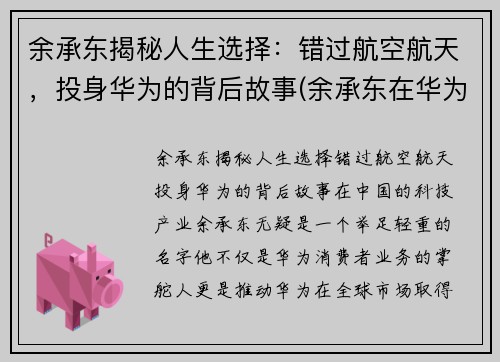 余承东揭秘人生选择：错过航空航天，投身华为的背后故事(余承东在华为

余承东揭秘人生选择错过航空航天投身华为的背后故事在中国的科技产业余承东无疑是一个举足轻重的名字他不仅是华为消费者业务的掌舵人更是推动华为在全球市场取得